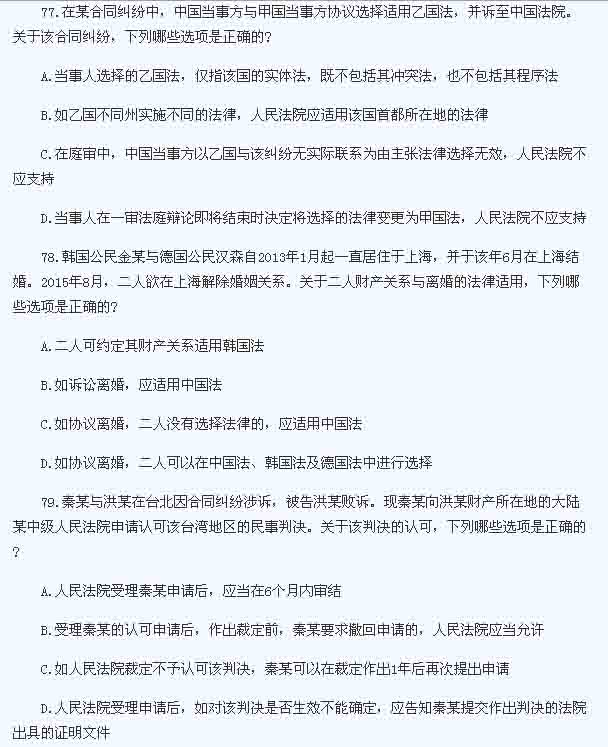 77.在某合同纠纷中，中国当事方与甲国当事方协议选择适用乙国法，并诉至中国法院。关于该合同纠纷，下列哪些选项是正确的？

A.当事人选择的乙国法，仅指该国的实体法，既不包括其冲突法，也不包括其程序法

B.如乙国不同州实施不同的法律，人民法院应适用该国首都所在地的法律

C.在庭审中，中国当事方以乙国与该纠纷无实际联系为由主张法律选择无效，人民法院不应支持

D.当事人在一审法庭辩论即将结束时决定将选择的法律变更为甲国法，人民法院不应支持

78.韩国公民金某与德国公民汉森自2013年1月起一直居住于上海，并于该年6月在上海结婚。2015年8月，二人欲在上海解除婚姻关系。关于二人财产关系与离婚的法律适用，下列哪些选项是正确的？

A.二人可约定其财产关系适用韩国法

B.如诉讼离婚，应适用中国法

C.如协议离婚，二人没有选择法律的，应适用中国法

D.如协议离婚，二人可以在中国法、韩国法及德国法中进行选择

79.秦某与洪某在台北因合同纠纷涉诉，被告洪某败诉。现秦某向洪某财产所在地的大陆某中级人民法院申请认可该台湾地区的民事判决。关于该判决的认可，下列哪些选项是正确的？

A.人民法院受理秦某申请后，应当在6个月内审结

B.受理秦某的认可申请后，作出裁定前，秦某要求撤回申请的，人民法院应当允许

C.如人民法院裁定不予认可该判决，秦某可以在裁定作出1年后再次提出申请

D.人民法院受理申请后，如对该判决是否生效不能确定，应告知秦某提交作出判决的法院出具的证明文件